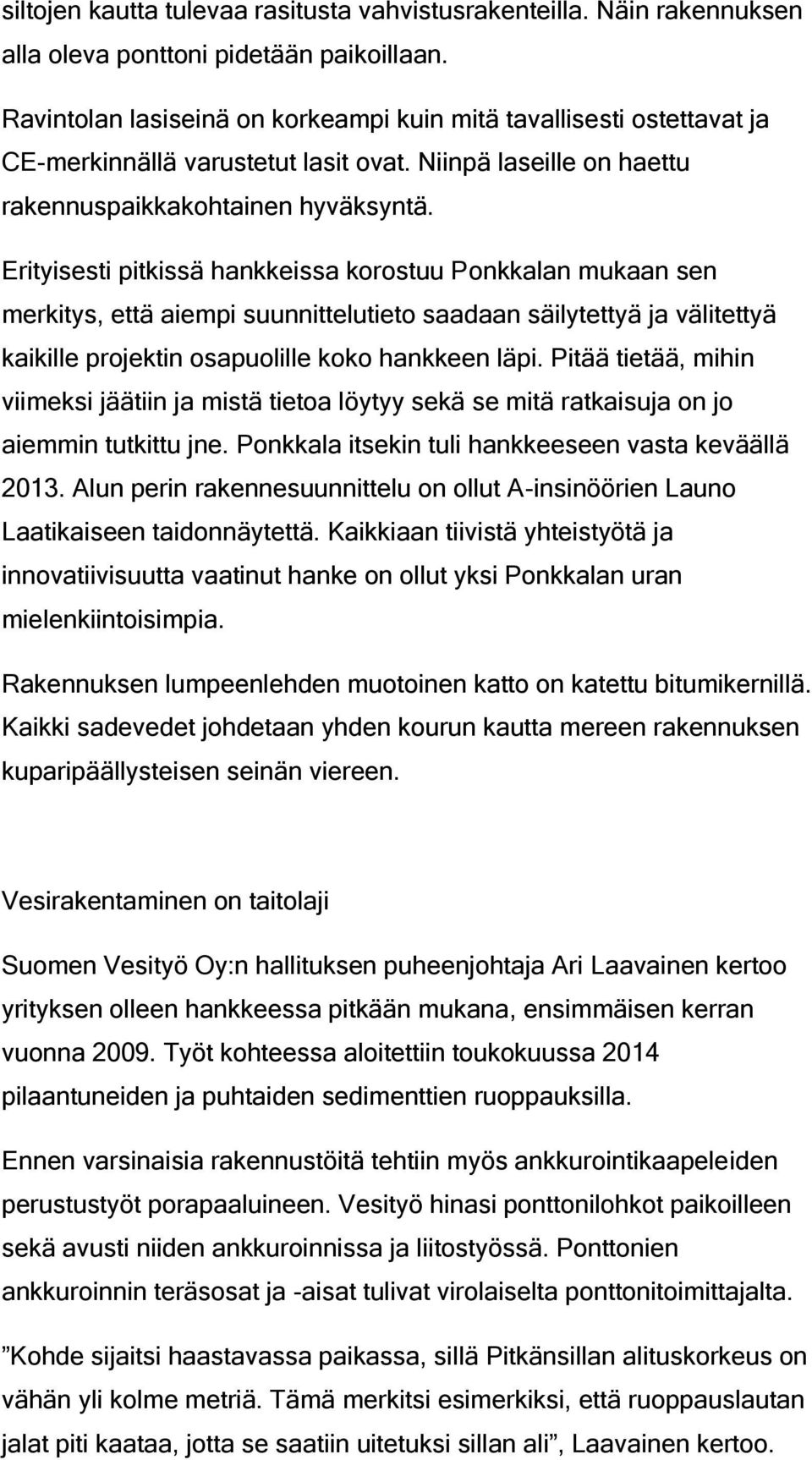 siltojen kautta tulevaa rasitusta vahvistusrakenteilla. Näin rakennuksen alla oleva ponttoni pidetään paikoillaan.

Ravintolan lasiseinä on korkeampi kuin mitä tavallisesti ostettavat ja CE-merkinnällä varustetut lasit ovat. Niinpä laseille on haettu rakennuspaikkakohtainen hyväksyntä.

Erityisesti pitkissä hankkeissa korostuu Ponkkalan mukaan sen merkitys, että aiempi suunnittelutieto saadaan säilytettyä ja välitettyä kaikille projektin osapuolille koko hankkeen läpi. Pitää tietää, mihin viimeksi jäätiin ja mistä tietoa löytyy sekä se mitä ratkaisuja on jo aiemmin tutkittu jne. Ponkkala itsekin tuli hankkeeseen vasta keväällä 2013. Alun perin rakennesuunnittelu on ollut A-insinöörien Launo Laatikaiseen taidonnäytettä. Kaikkiaan tiivistä yhteistyötä ja innovatiivisuutta vaatinut hanke on ollut yksi Ponkkalan uran mielenkiintoisimpia.

Rakennuksen lumpeenlehden muotoinen katto on katettu bitumikernillä. Kaikki sadevedet johdetaan yhden kourun kautta mereen rakennuksen kuparipäällysteisen seinän viereen.

Vesirakentaminen on taitolaji

Suomen Vesityö Oy:n hallituksen puheenjohtaja Ari Laavainen kertoo yrityksen olleen hankkeessa pitkään mukana, ensimmäisen kerran vuonna 2009. Työt kohteessa aloitettiin toukokuussa 2014 pilaantuneiden ja puhtaiden sedimenttien ruoppauksilla.

Ennen varsinaisia rakennustöitä tehtiin myös ankkurointikaapeleiden perustustyöt porapaaluineen. Vesityö hinasi ponttonilohkot paikoilleen sekä avusti niiden ankkuroinnissa ja liitostyössä. Ponttonien ankkuroinnin teräsosat ja -aisat tulivat virolaiselta ponttonitoimittajalta.

”Kohde sijaitsi haastavassa paikassa, sillä Pitkänsillan alituskorkeus on vähän yli kolme metriä. Tämä merkitsi esimerkiksi, että ruoppauslautan jalat piti kaataa, jotta se saatiin uitetuksi sillan ali”, Laavainen kertoo.